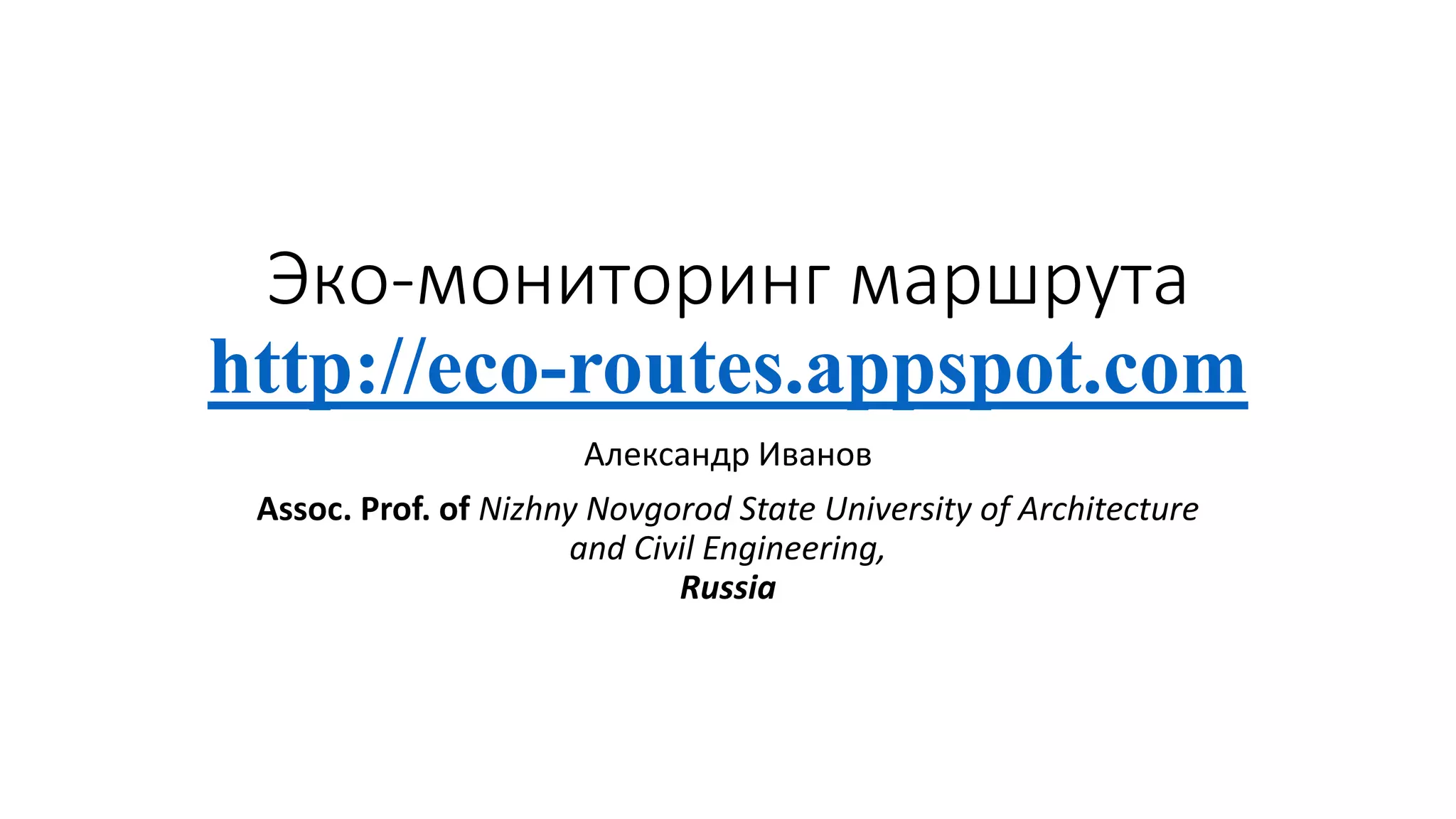 Эко-мониторинг маршрута
http://eco-routes.appspot.com

Александр Иванов

Assoc. Prof. of Nizhny Novgorod State University of Architecture and Civil Engineering,
Russia